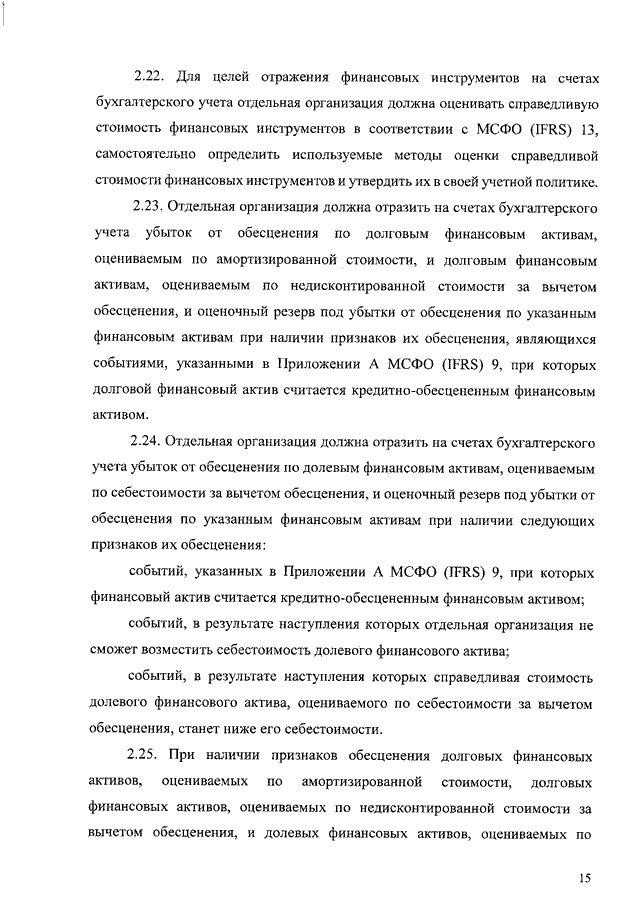 2.22. Для целей отражения финансовых инструментов на счетах бухгалтерского учета отдельная организация должна оценивать справедливую стоимость финансовых инструментов в соответствии с МСФО (IFRS) 13, самостоятельно определить используемые методы оценки справедливой стоимости финансовых инструментов и утвердить их в своей учетной политике.

2.23. Отдельная организация должна отразить на счетах бухгалтерского учета убыток от обесценения по долговым финансовым активам, оцениваемым по амортизированной стоимости, и долговым финансовым активам, оцениваемым по недисконтированной стоимости за вычетом обесценения, и оценочный резерв под убытки от обесценения по указанным финансовым активам при наличии признаков их обесценения, являющихся событиями, указанными в Приложении А МСФО (IFRS) 9, при которых долговой финансовый актив считается кредитно-обесцененным финансовым активом.

2.24. Отдельная организация должна отразить на счетах бухгалтерского учета убыток от обесценения по долевым финансовым активам, оцениваемым по себестоимости за вычетом обесценения, и оценочный резерв под убытки от обесценения по указанным финансовым активам при наличии следующих признаков их обесценения:

событий, указанных в Приложении А МСФО (IFRS) 9, при которых финансовый актив считается кредитно-обесцененным финансовым активом;

событий, в результате наступления которых отдельная организация не сможет возместить себестоимость долевого финансового актива;

событий, в результате наступления которых справедливая стоимость долевого финансового актива, оцениваемого по себестоимости за вычетом обесценения, станет ниже его себестоимости.

2.25. При наличии признаков обесценения долговых финансовых активов, оцениваемых по амортизированной стоимости, долговых финансовых активов, оцениваемых по недисконтированной стоимости за вычетом обесценения, и долевых финансовых активов, оцениваемых по

15